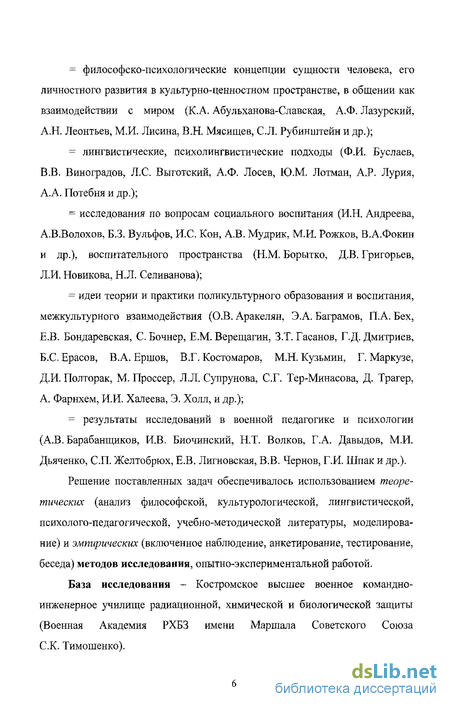 = философско-психологические концепции сущности человека, его личностного развития в культурно-ценностном пространстве, в общении как взаимодействии с миром (К.А. Абульханова-Славская, А.Ф. Лазурский, А.Н. Леонтьев, М.И. Лисина, В.Н. Мясищев, С.Л. Рубинштейн и др.);

= лингвистические, психолингвистические подходы (Ф.И. Буслаев, В.В. Виноградов, Л.С. Выготский, А.Ф. Лосев, Ю.М. Лотман, А.Р. Лурия, А.А. Потебня и др.);

= исследования по вопросам социального воспитания (И.Н. Андреева, А.В.Волохов, Б.З. Вульфов, И.С. Кон, А.В. Мудрик, М.И. Рожков, В.А.Фокин и др.), воспитательного пространства (Н.М. Борытко, Д.В. Григорьев, Л.И. Новикова, Н.Л. Селиванова);

= идеи теории и практики поликультурного образования и воспитания, межкультурного взаимодействия (О.В. Аракелян, Э.А. Баграмов, П.А. Бех, Е.В. Бондаревская, С. Бочнер, Е.М. Верещагин, З.Т. Гасанов, Г.Д. Дмитриев, Б.С. Ерасов, В.А. Ершов, В.Г. Костомаров, М.Н. Кузьмин, Г. Маркузе, Д.И. Полторак, М. Проссер, Л.Л. Супрунова, С.Г. Тер-Минасова, Д. Трагер, А. Фарнхем, И.И. Халеева, Э. Холл, и др.);

= результаты исследований в военной педагогике и психологии (А.В. Барабанщиков, И.В. Биочинский, Н.Т. Волков, Г.А. Давыдов, М.И. Дьяченко, С.П. Желтобрюх, Е.В. Лигновская, В.В. Чернов, Г.И. Шпак и др.).

Решение поставленных задач обеспечивалось использованием теоретических (анализ философской, культурологической, лингвистической, психолого-педагогической, учебно-методической литературы, моделирование) и эмпирических (включенное наблюдение, анкетирование, тестирование, беседа) методов исследования, опытно-экспериментальной работой.

База исследования – Костромское высшее военное командно-инженерное училище радиационной, химической и биологической защиты (Военная Академия РХБЗ имени Маршала Советского Союза С.К. Тимошенко).

6

dsLib.net
библиотека диссертаций